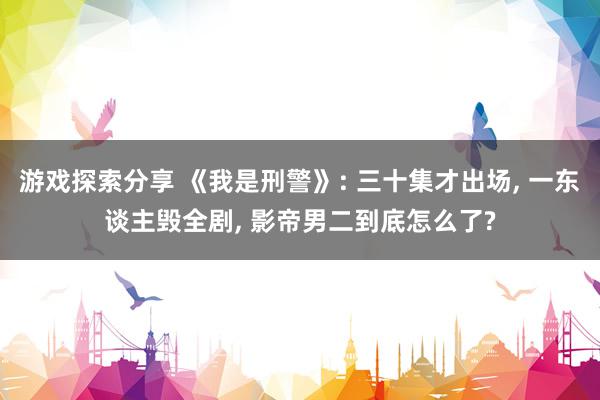 游戏探索分享 《我是刑警》: 三十集才出场, 一东谈主毁全剧, 影帝男二到底怎么了?